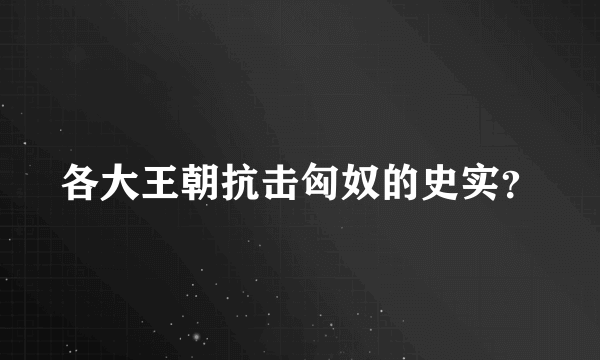 各大王朝抗击匈奴的史实?